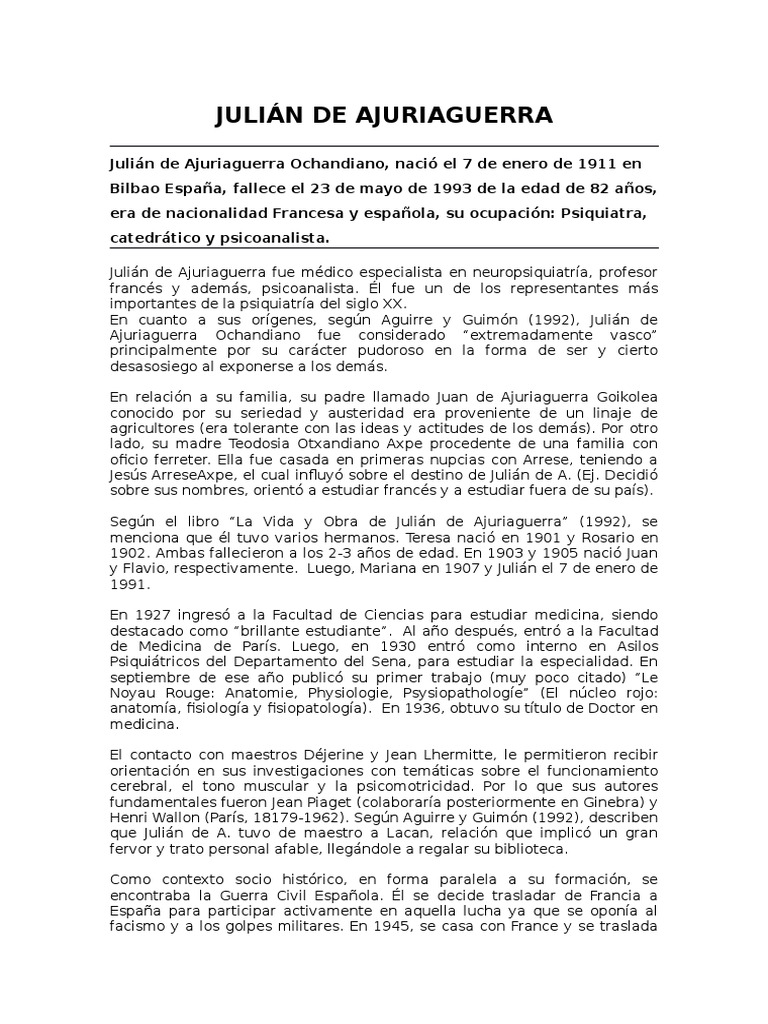 JULIÁN DE AJURIAGUERRA

Julián de Ajuriaguerra Ochandiano, nació el 7 de enero de 1911 en Bilbao España, fallece el 23 de mayo de 1993 de la edad de 82 años, era de nacionalidad Francesa y española, su ocupación: Psiquiatra, catedrático y psicoanalista.

Julián de Ajuriaguerra fue médico especialista en neuropsiquiatría, profesor francés y además, psicoanalista. Él fue un de los representantes más importantes de la psiquiatría del siglo XX.
En cuanto a sus orígenes, según Aguirre y Guimón (1992), Julián de Ajuriaguerra Ochandiano fue considerado "extremadamente vasco" principalmente por su carácter pudoroso en la forma de ser y cierto desasosiego al exponerse a los demás.

En relación a su familia, su padre llamado Juan de Ajuriaguerra Goikolea conocido por su seriedad y austeridad era proveniente de un linaje de agricultores (era tolerante con las ideas y actitudes de los demás). Por otro lado, su madre Teodosia Otxandiano Axpe procedente de una familia con oficio ferreter. Ella fue casada en primeras nupcias con Arrese, teniendo a Jesús ArreseAxpe, el cual influyó sobre el destino de Julián de A. (Ej. Decidió sobre sus nombres, orientó a estudiar francés y a estudiar fuera de su país).

Según el libro "La Vida y Obra de Julián de Ajuriaguerra" (1992), se menciona que él tuvo varios hermanos. Teresa nació en 1901 y Rosario en 1902. Ambas fallecieron a los 2-3 años de edad. En 1903 y 1905 nació Juan y Flavio, respectivamente. Luego, Mariana en 1907 y Julián el 7 de enero de 1991.

En 1927 ingresó a la Facultad de Ciencias para estudiar medicina, siendo destacado como "brillante estudiante". Al año después, entró a la Facultad de Medicina de París. Luego, en 1930 entró como interno en Asilos Psiquiátricos del Departamento del Sena, para estudiar la especialidad. En septiembre de ese año publicó su primer trabajo (muy poco citado) "Le Noyau Rouge: Anatomie, Physiologie, Pysiopathologie" (El núcleo rojo: anatomía, fisiología y fisiopatología). En 1936, obtuvo su título de Doctor en medicina.

El contacto con maestros Déjerine y Jean Lhermitte, le permitieron recibir orientación en sus investigaciones con temáticas sobre el funcionamiento cerebral, el tono muscular y la psicomotricidad. Por lo que sus autores fundamentales fueron Jean Piaget (colaboraría posteriormente en Ginebra) y Henri Wallon (París, 18179-1962). Según Aguirre y Guimón (1992), describen que Julián de A. tuvo de maestro a Lacan, relación que implicó un gran fervor y trato personal afable, llegándole a regalar su biblioteca.

Como contexto socio histórico, en forma paralela a su formación, se encontraba la Guerra Civil Española. Él se decide trasladar de Francia a España para participar activamente en aquella lucha ya que se oponía al facismo y a los golpes militares. En 1945, se casa con France y se traslada